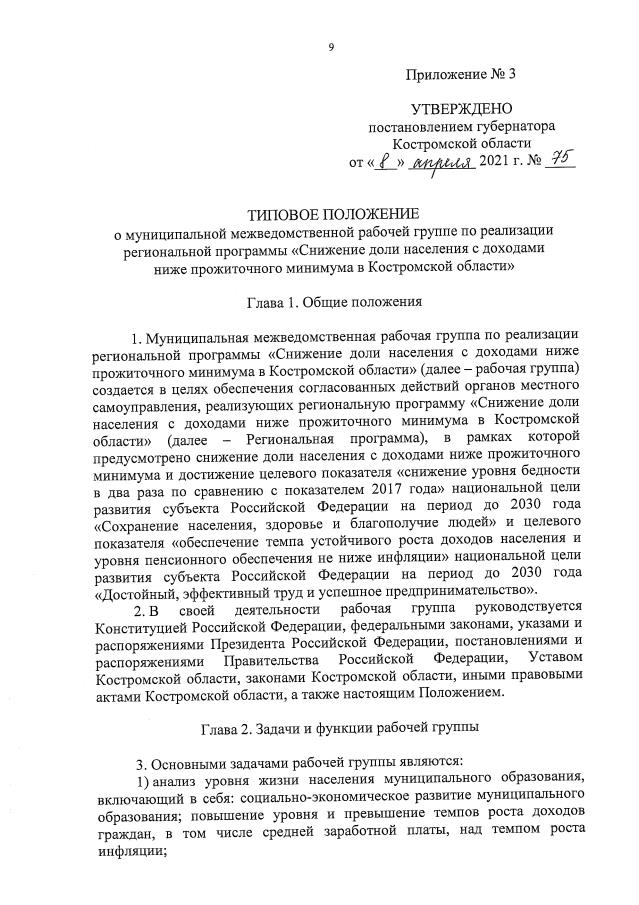 9

Приложение № 3

УТВЕРЖДЕНО
постановлением губернатора
Костромской области
от « 8 » апреля 2021 г. № 75

ТИПОВОЕ ПОЛОЖЕНИЕ
о муниципальной межведомственной рабочей группе по реализации региональной программы «Снижение доли населения с доходами ниже прожиточного минимума в Костромской области»

Глава 1. Общие положения

1. Муниципальная межведомственная рабочая группа по реализации региональной программы «Снижение доли населения с доходами ниже прожиточного минимума в Костромской области» (далее – рабочая группа) создается в целях обеспечения согласованных действий органов местного самоуправления, реализующих региональную программу «Снижение доли населения с доходами ниже прожиточного минимума в Костромской области» (далее – Региональная программа), в рамках которой предусмотрено снижение доли населения с доходами ниже прожиточного минимума и достижение целевого показателя «снижение уровня бедности в два раза по сравнению с показателем 2017 года» национальной цели развития субъекта Российской Федерации на период до 2030 года «Сохранение населения, здоровье и благополучие людей» и целевого показателя «обеспечение темпа устойчивого роста доходов населения и уровня пенсионного обеспечения не ниже инфляции» национальной цели развития субъекта Российской Федерации на период до 2030 года «Достойный, эффективный труд и успешное предпринимательство».

2. В своей деятельности рабочая группа руководствуется Конституцией Российской Федерации, федеральными законами, указами и распоряжениями Президента Российской Федерации, постановлениями и распоряжениями Правительства Российской Федерации, Уставом Костромской области, законами Костромской области, иными правовыми актами Костромской области, а также настоящим Положением.

Глава 2. Задачи и функции рабочей группы

3. Основными задачами рабочей группы являются:

1) анализ уровня жизни населения муниципального образования, включающий в себя: социально-экономическое развитие муниципального образования; повышение уровня и превышение темпов роста доходов граждан, в том числе средней заработной платы, над темпом роста инфляции;